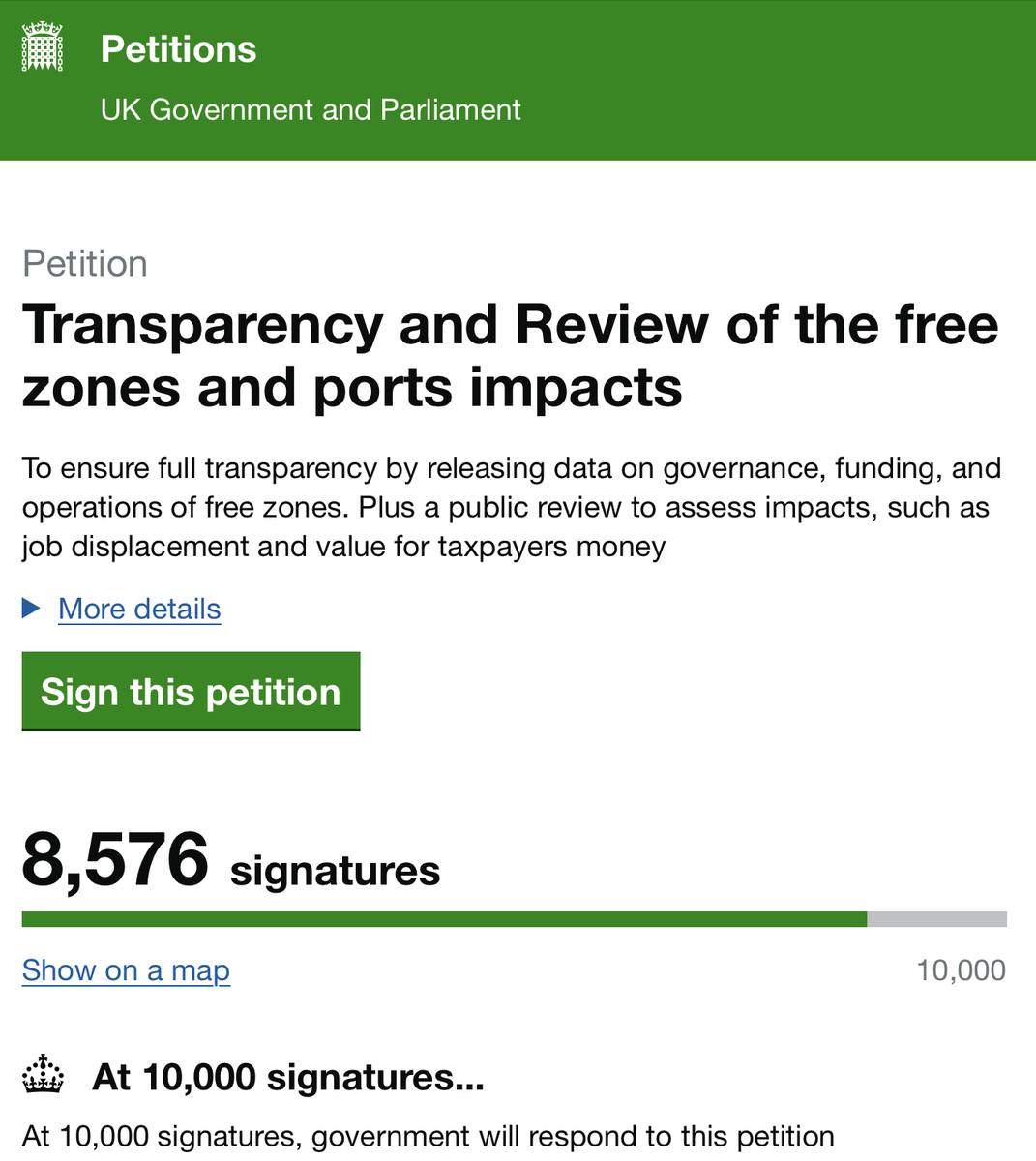 Petitions
UK Government and Parliament

Petition
Transparency and Review of the free zones and ports impacts

To ensure full transparency by releasing data on governance, funding, and operations of free zones. Plus a public review to assess impacts, such as job displacement and value for taxpayers money

More details

Sign this petition

8,576 signatures

Show on a map
10,000

At 10,000 signatures...

At 10,000 signatures, government will respond to this petition